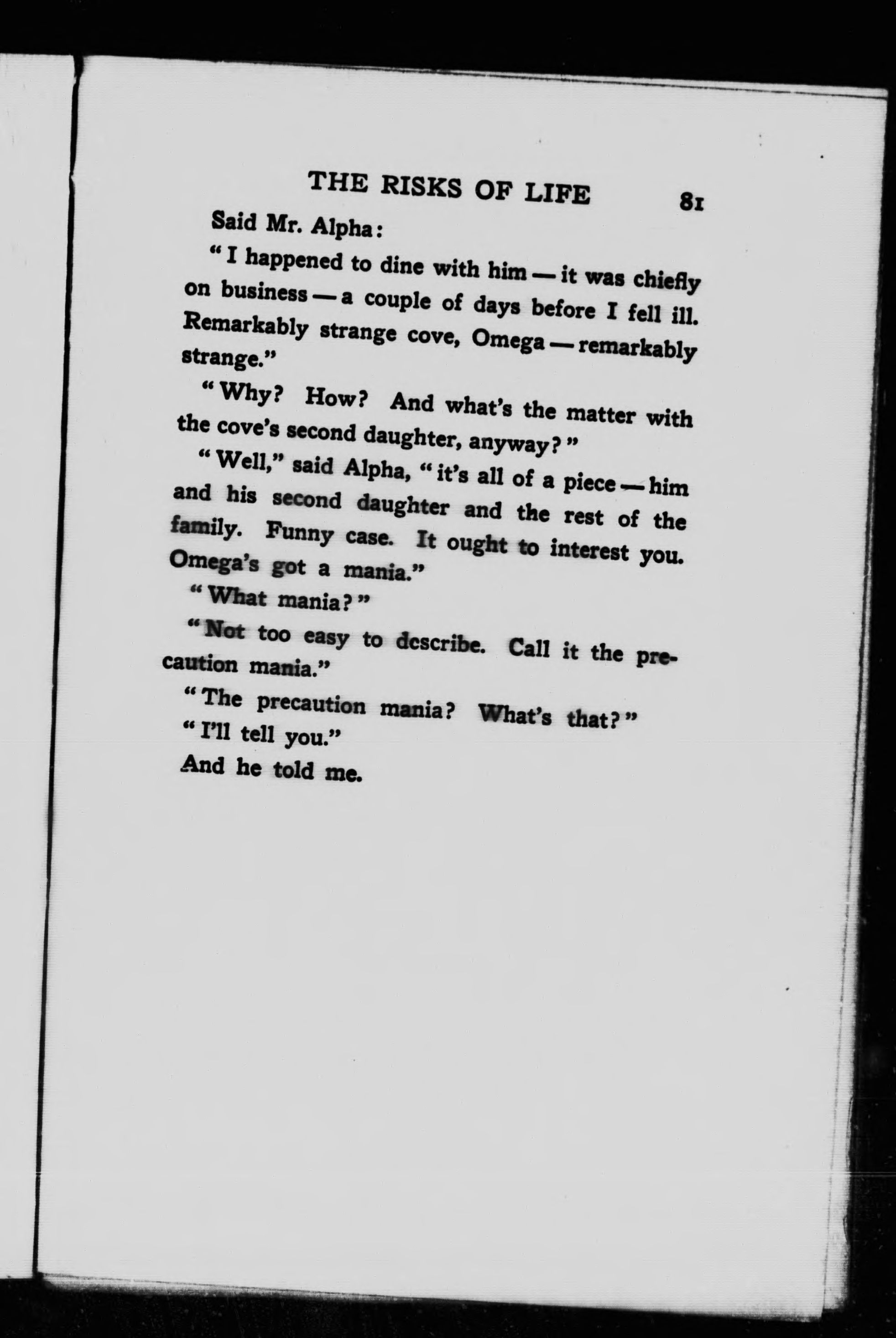 THE RISKS OF LIFE 81

Said Mr. Alpha:

"I happened to dine with him — it was chiefly on business — a couple of days before I fell ill. Remarkably strange cove, Omega — remarkably strange."

"Why? How? And what's the matter with the cove's second daughter, anyway?"

"Well," said Alpha, "it's all of a piece — him and his second daughter and the rest of the family. Funny case. It ought to interest you. Omega's got a mania."

"What mania?"

"Not too easy to describe. Call it the precaution mania."

"The precaution mania? What's that?"

"I'll tell you."

And he told me.